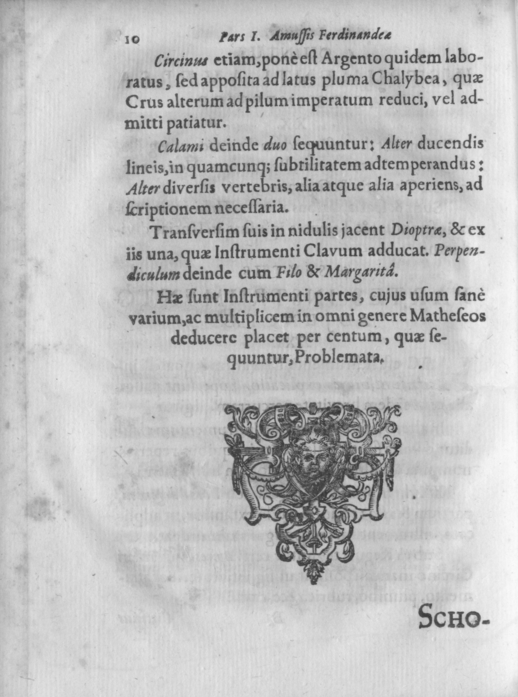 10 Pars I. Amussis Ferdinandeæ

Circinus etiam, ponè est Argento quidem laboratus, ſed appoſita ad latus pluma Chalybea, quæ Crus alterum ad pilum imperatum reduci, vel admitti patiatur.

Calami deinde duo ſequuntur: Alter ducendis lineis, in quamcunq; ſubtilitatem adtemperandus: Alter diverſis vertebris, alia atque alia aperiens, ad ſcriptionem neceſſaria.

Tranſverſim ſuis in nidulis jacent Dioptræ, & ex iis una, quæ Inſtrumenti Clavum adducat. Perpendiculum deinde cum Filo & Margaritâ.

Hæ ſunt Inſtrumenti partes, cujus uſum ſanè varium, ac multiplicem in omni genere Matheſeos deducere placet per centum, quæ ſequuntur, Problemata.

SCHO-